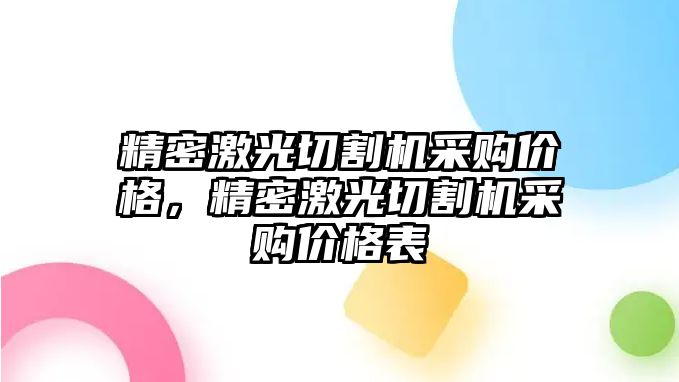 精密激光切割机采购价格，精密激光切割机采购价格表